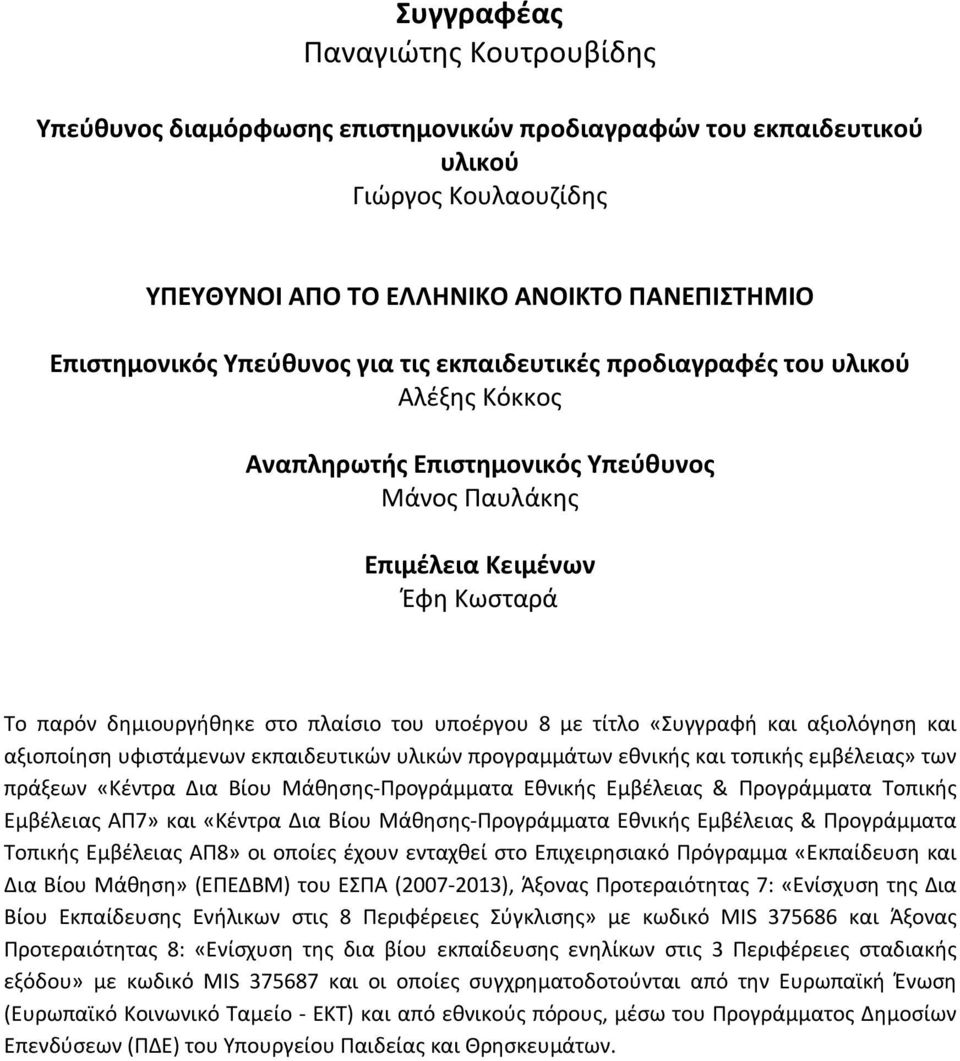 Συγγραφέας
Παναγιώτης Κουτρουβίδης

Υπεύθυνος διαμόρφωσης επιστημονικών προδιαγραφών του εκπαιδευτικού υλικού
Γιώργος Κουλαουζίδης

ΥΠΕΥΘΥΝΟΙ ΑΠΟ ΤΟ ΕΛΛΗΝΙΚΟ ΑΝΟΙΚΤΟ ΠΑΝΕΠΙΣΤΗΜΙΟ

Επιστημονικός Υπεύθυνος για τις εκπαιδευτικές προδιαγραφές του υλικού
Αλέξης Κόκκος

Αναπληρωτής Επιστημονικός Υπεύθυνος
Μάνος Παυλάκης

Επιμέλεια Κειμένων
Έφη Κωσταρά

Το παρόν δημιουργήθηκε στο πλαίσιο του υποέργου 8 με τίτλο «Συγγραφή και αξιολόγηση και αξιοποίηση υφιστάμενων εκπαιδευτικών υλικών προγραμμάτων εθνικής και τοπικής εμβέλειας» των πράξεων «Κέντρα Δια Βίου Μάθησης-Προγράμματα Εθνικής Εμβέλειας & Προγράμματα Τοπικής Εμβέλειας ΑΠ7» και «Κέντρα Δια Βίου Μάθησης-Προγράμματα Εθνικής Εμβέλειας & Προγράμματα Τοπικής Εμβέλειας ΑΠ8» οι οποίες έχουν ενταχθεί στο Επιχειρησιακό Πρόγραμμα «Εκπαίδευση και Δια Βίου Μάθηση» (ΕΠΕΔΒΜ) του ΕΣΠΑ (2007-2013), Άξονας Προτεραιότητας 7: «Ενίσχυση της Δια Βίου Εκπαίδευσης Ενήλικων στις 8 Περιφέρειες Σύγκλισης» με κωδικό MIS 375686 και Άξονας Προτεραιότητας 8: «Ενίσχυση της δια βίου εκπαίδευσης ενηλίκων στις 3 Περιφέρειες σταδιακής εξόδου» με κωδικό MIS 375687 και οι οποίες συγχρηματοδοτούνται από την Ευρωπαϊκή Ένωση (Ευρωπαϊκό Κοινωνικό Ταμείο - ΕΚΤ) και από εθνικούς πόρους, μέσω του Προγράμματος Δημοσίων Επενδύσεων (ΠΔΕ) του Υπουργείου Παιδείας και Θρησκευμάτων.